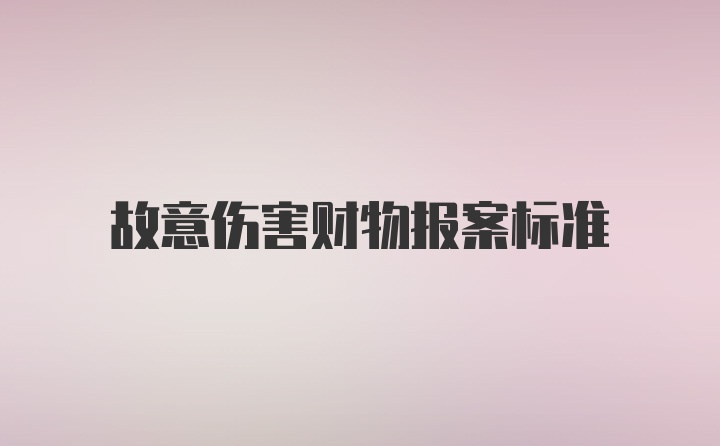 故意伤害财物报案标准